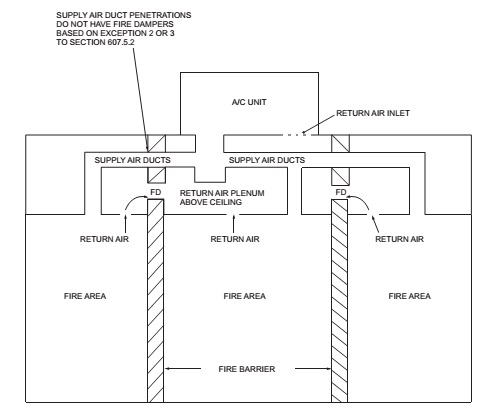 SUPPLY AIR DUCT PENETRATIONS DO NOT HAVE FIRE DAMPERS BASED ON EXCEPTION 2 OR 3 TO SECTION 607.5.2

A/C UNIT

RETURN AIR INLET

SUPPLY AIR DUCTS

SUPPLY AIR DUCTS

FD

RETURN AIR PLENUM ABOVE CEILING

FD

RETURN AIR

RETURN AIR

RETURN AIR

FIRE AREA

FIRE AREA

FIRE AREA

FIRE BARRIER